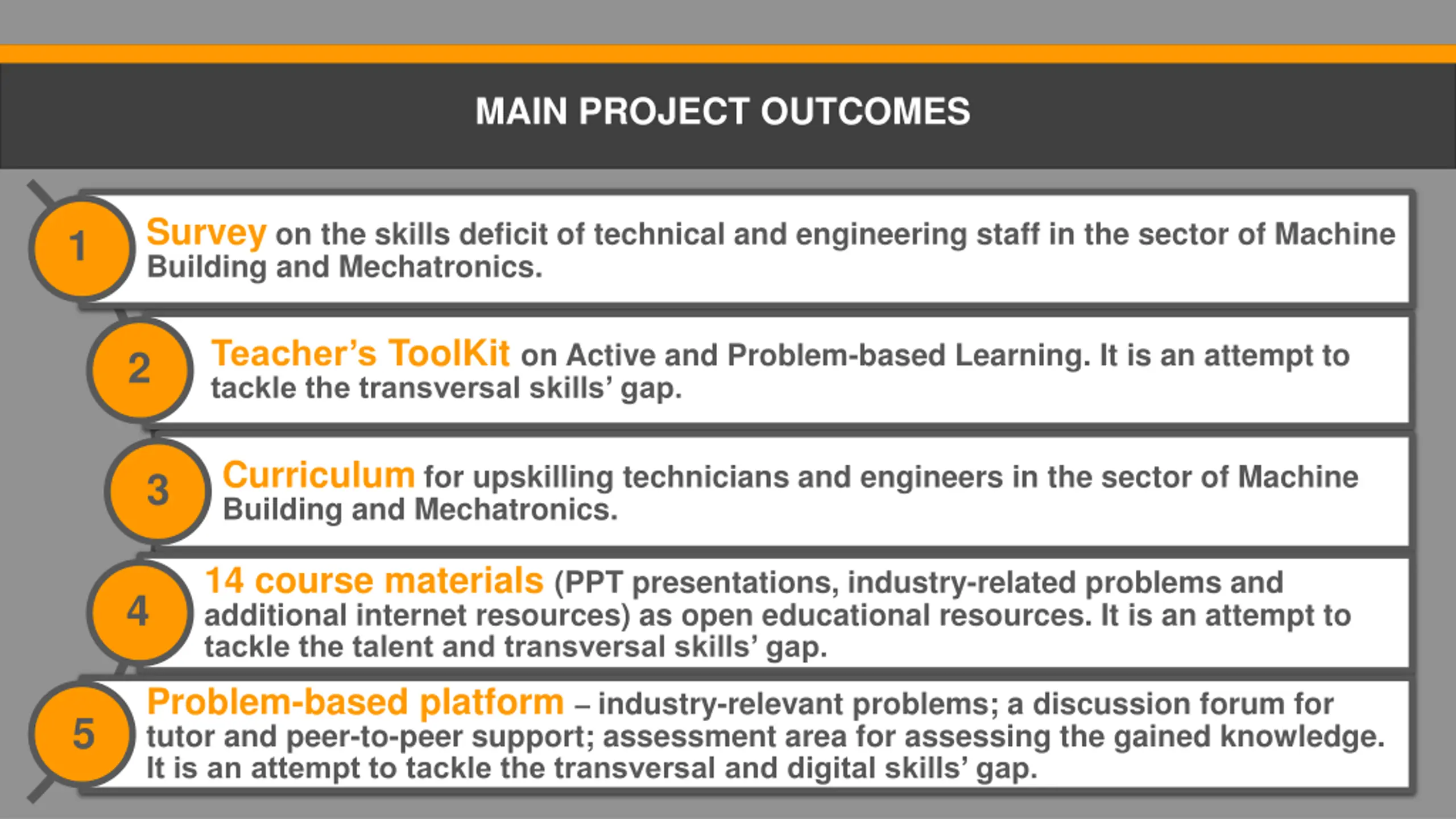 MAIN PROJECT OUTCOMES

1 Survey on the skills deficit of technical and engineering staff in the sector of Machine Building and Mechatronics.

2 Teacher's ToolKit on Active and Problem-based Learning. It is an attempt to tackle the transversal skills' gap.

3 Curriculum for upskilling technicians and engineers in the sector of Machine Building and Mechatronics.

4 14 course materials (PPT presentations, industry-related problems and additional internet resources) as open educational resources. It is an attempt to tackle the talent and transversal skills' gap.

5 Problem-based platform – industry-relevant problems; a discussion forum for tutor and peer-to-peer support; assessment area for assessing the gained knowledge. It is an attempt to tackle the transversal and digital skills' gap.